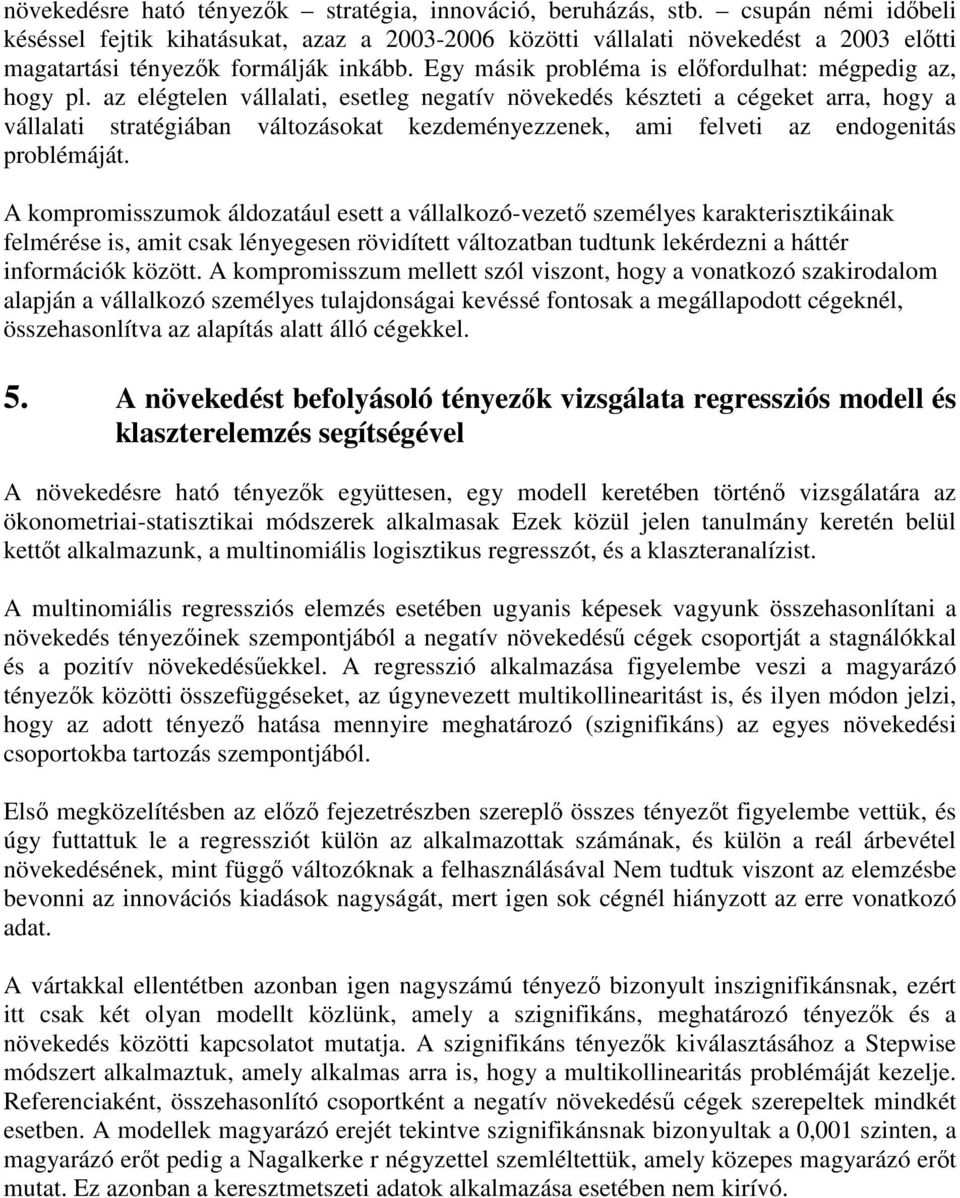 növekedésre ható tényezők – stratégia, innováció, beruházás, stb. – csupán némi időbeli késéssel fejtik kihatásukat, azaz a 2003-2006 közötti vállalati növekedést a 2003 előtti magatartási tényezők formálják inkább. Egy másik probléma is előfordulhat: mégpedig az, hogy pl. az elégtelen vállalati, esetleg negatív növekedés készteti a cégeket arra, hogy a vállalati stratégiában változásokat kezdeményezzenek, ami felveti az endogenitás problémáját.

A kompromisszumok áldozatául esett a vállalkozó-vezető személyes karakterisztikáinak felmérése is, amit csak lényegesen rövidített változatban tudtunk lekérdezni a háttér információk között. A kompromisszum mellett szól viszont, hogy a vonatkozó szakirodalom alapján a vállalkozó személyes tulajdonságai kevéssé fontosak a megállapodott cégeknél, összehasonlítva az alapítás alatt álló cégekkel.

5. A növekedést befolyásoló tényezők vizsgálata regressziós modell és klaszterelemzés segítségével

A növekedésre ható tényezők együttesen, egy modell keretében történő vizsgálatára az ökonometriai-statisztikai módszerek alkalmasak Ezek közül jelen tanulmány keretén belül kettőt alkalmazunk, a multinomiális logisztikus regresszót, és a klaszteranalízist.

A multinomiális regressziós elemzés esetében ugyanis képesek vagyunk összehasonlítani a növekedés tényezőinek szempontjából a negatív növekedésű cégek csoportját a stagnálókkal és a pozitív növekedésűekkel. A regresszió alkalmazása figyelembe veszi a magyarázó tényezők közötti összefüggéseket, az úgynevezett multikollinearitást is, és ilyen módon jelzi, hogy az adott tényező hatása mennyire meghatározó (szignifikáns) az egyes növekedési csoportokba tartozás szempontjából.

Első megközelítésben az előző fejezetrészben szereplő összes tényezőt figyelembe vettük, és úgy futtattuk le a regressziót külön az alkalmazottak számának, és külön a reál árbevétel növekedésének, mint függő változóknak a felhasználásával Nem tudtuk viszont az elemzésbe bevonni az innovációs kiadások nagyságát, mert igen sok cégnél hiányzott az erre vonatkozó adat.

A vártakkal ellentétben azonban igen nagyszámú tényező bizonyult inszignifikánsnak, ezért itt csak két olyan modellt közlünk, amely a szignifikáns, meghatározó tényezők és a növekedés közötti kapcsolatot mutatja. A szignifikáns tényezők kiválasztásához a Stepwise módszert alkalmaztuk, amely alkalmas arra is, hogy a multikollinearitás problémáját kezelje. Referenciaként, összehasonlító csoportként a negatív növekedésű cégek szerepeltek mindkét esetben. A modellek magyarázó erejét tekintve szignifikánsnak bizonyultak a 0,001 szinten, a magyarázó erőt pedig a Nagalkerke r négyzettel szemléltettük, amely közepes magyarázó erőt mutat. Ez azonban a keresztmetszeti adatok alkalmazása esetében nem kirívó.